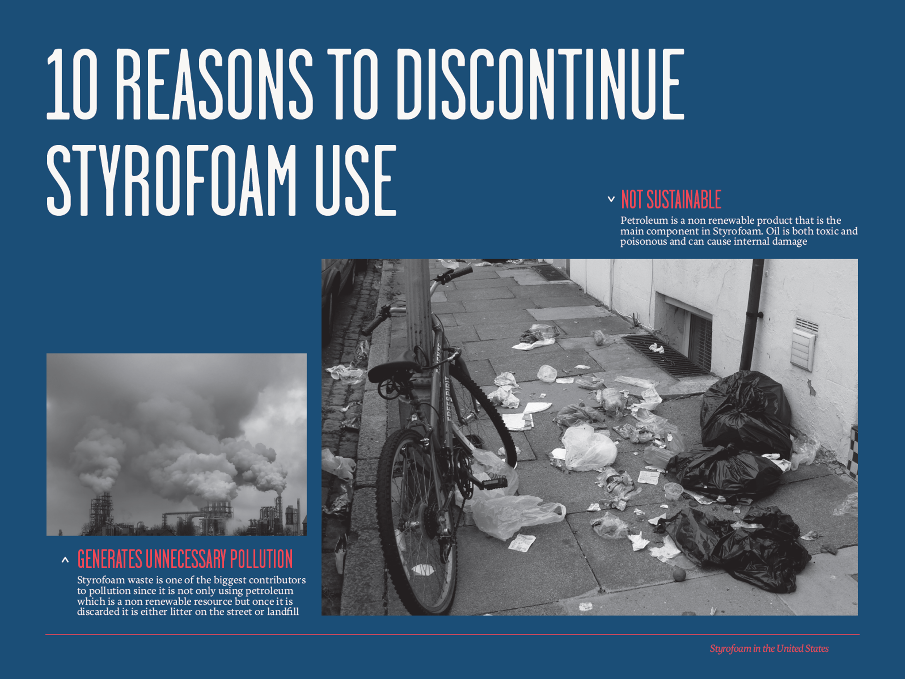 10 REASONS TO DISCONTINUE STYROFOAM USE

NOT SUSTAINABLE

Petroleum is a non renewable product that is the main component in Styrofoam. Oil is both toxic and poisonous and can cause internal damage

GENERATES UNNECESSARY POLLUTION

Styrofoam waste is one of the biggest contributors to pollution since it is not only using petroleum which is a non renewable resource but once it is discarded it is either litter on the street or landfill

Styrofoam in the United States